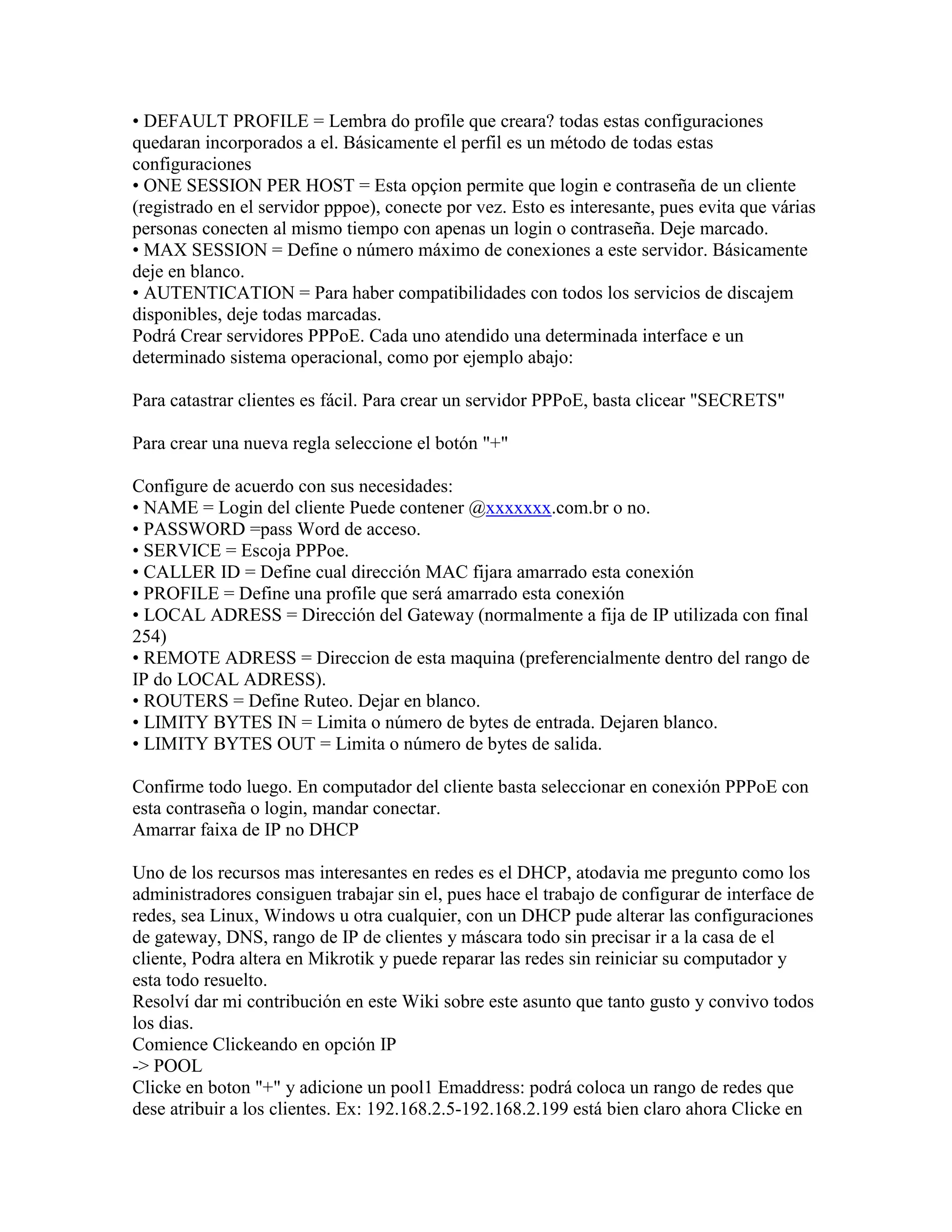 • DEFAULT PROFILE = Lembra do profile que creara? todas estas configuraciones quedaran incorporados a el. Básicamente el perfil es un método de todas estas configuraciones
• ONE SESSION PER HOST = Esta opçion permite que login e contraseña de un cliente (registrado en el servidor pppoe), conecte por vez. Esto es interesante, pues evita que várias personas conecten al mismo tiempo con apenas un login o contraseña. Deje marcado.
• MAX SESSION = Define o número máximo de conexiones a este servidor. Básicamente deje en blanco.
• AUTENTICATION = Para haber compatibilidades con todos los servicios de discajem disponibles, deje todas marcadas.
Podrá Crear servidores PPPoE. Cada uno atendido una determinada interface e un determinado sistema operacional, como por ejemplo abajo:

Para catastrar clientes es fácil. Para crear un servidor PPPoE, basta clicear "SECRETS"

Para crear una nueva regla seleccione el botón "+"

Configure de acuerdo con sus necesidades:
• NAME = Login del cliente Puede contener @xxxxxxx.com.br o no.
• PASSWORD =pass Word de acceso.
• SERVICE = Escoja PPPoe.
• CALLER ID = Define cual dirección MAC fijara amarrado esta conexión
• PROFILE = Define una profile que será amarrado esta conexión
• LOCAL ADRESS = Dirección del Gateway (normalmente a fija de IP utilizada con final 254)
• REMOTE ADRESS = Direccion de esta maquina (preferencialmente dentro del rango de IP do LOCAL ADRESS).
• ROUTERS = Define Ruteo. Dejar en blanco.
• LIMITY BYTES IN = Limita o número de bytes de entrada. Dejaren blanco.
• LIMITY BYTES OUT = Limita o número de bytes de salida.

Confirme todo luego. En computador del cliente basta seleccionar en conexión PPPoE con esta contraseña o login, mandar conectar.
Amarrar faixa de IP no DHCP

Uno de los recursos mas interesantes en redes es el DHCP, atodavia me pregunto como los administradores consiguen trabajar sin el, pues hace el trabajo de configurar de interface de redes, sea Linux, Windows u otra cualquier, con un DHCP pude alterar las configuraciones de gateway, DNS, rango de IP de clientes y máscara todo sin precisar ir a la casa de el cliente, Podra altera en Mikrotik y puede reparar las redes sin reiniciar su computador y esta todo resuelto.
Resolví dar mi contribución en este Wiki sobre este asunto que tanto gusto y convivo todos los dias.
Comience Clickeando en opción IP
-> POOL
Clicke en boton "+" y adicione un pool1 Emaddress: podrá coloca un rango de redes que dese atribuir a los clientes. Ex: 192.168.2.5-192.168.2.199 está bien claro ahora Clicke en